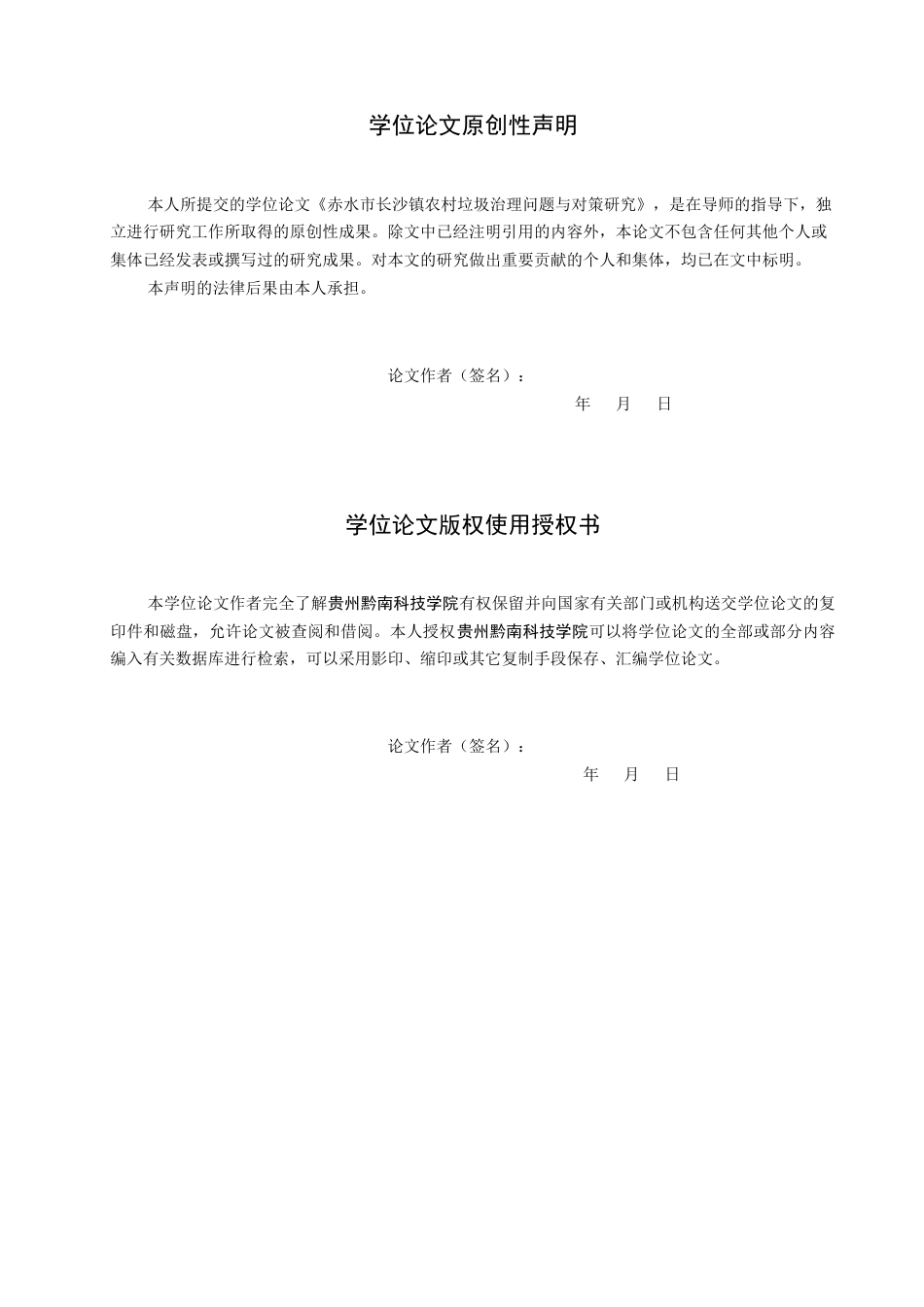 学位论文原创性声明

本人所提交的学位论文《赤水市长沙镇农村垃圾治理问题与对策研究》，是在导师的指导下，独立进行研究工作所取得的原创性成果。除文中已经注明引用的内容外，本论文不包含任何其他个人或集体已经发表或撰写过的研究成果。对本文的研究做出重要贡献的个人和集体，均已在文中标明。

本声明的法律后果由本人承担。

论文作者（签名）：

年　月　日

学位论文版权使用授权书

本学位论文作者完全了解贵州黔南科技学院有权保留并向国家有关部门或机构送交学位论文的复印件和磁盘，允许论文被查阅和借阅。本人授权贵州黔南科技学院可以将学位论文的全部或部分内容编入有关数据库进行检索，可以采用影印、缩印或其它复制手段保存、汇编学位论文。

论文作者（签名）：

年　月　日